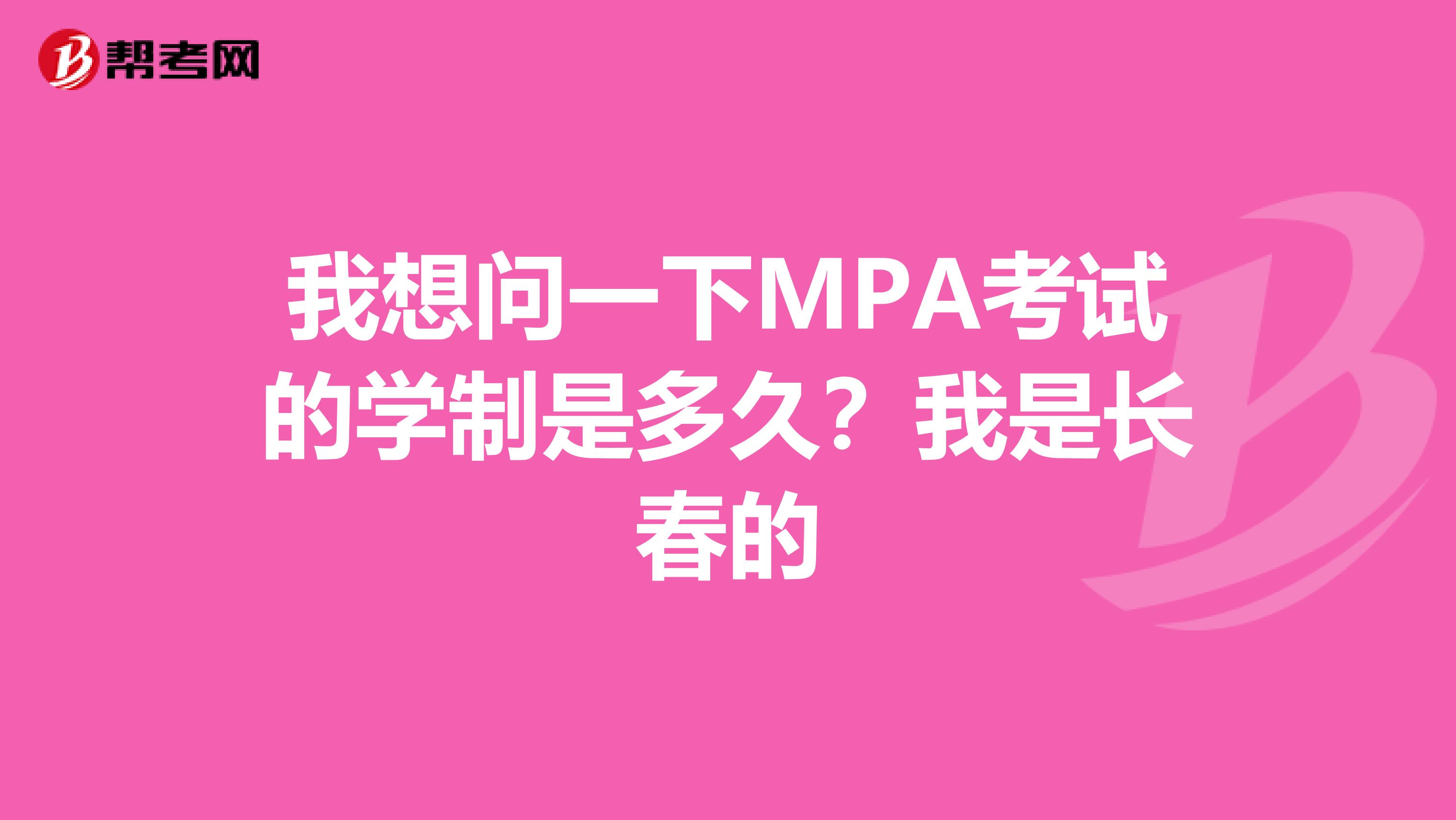 帮考网

我想问一下MPA考试的学制是多久？我是长春的